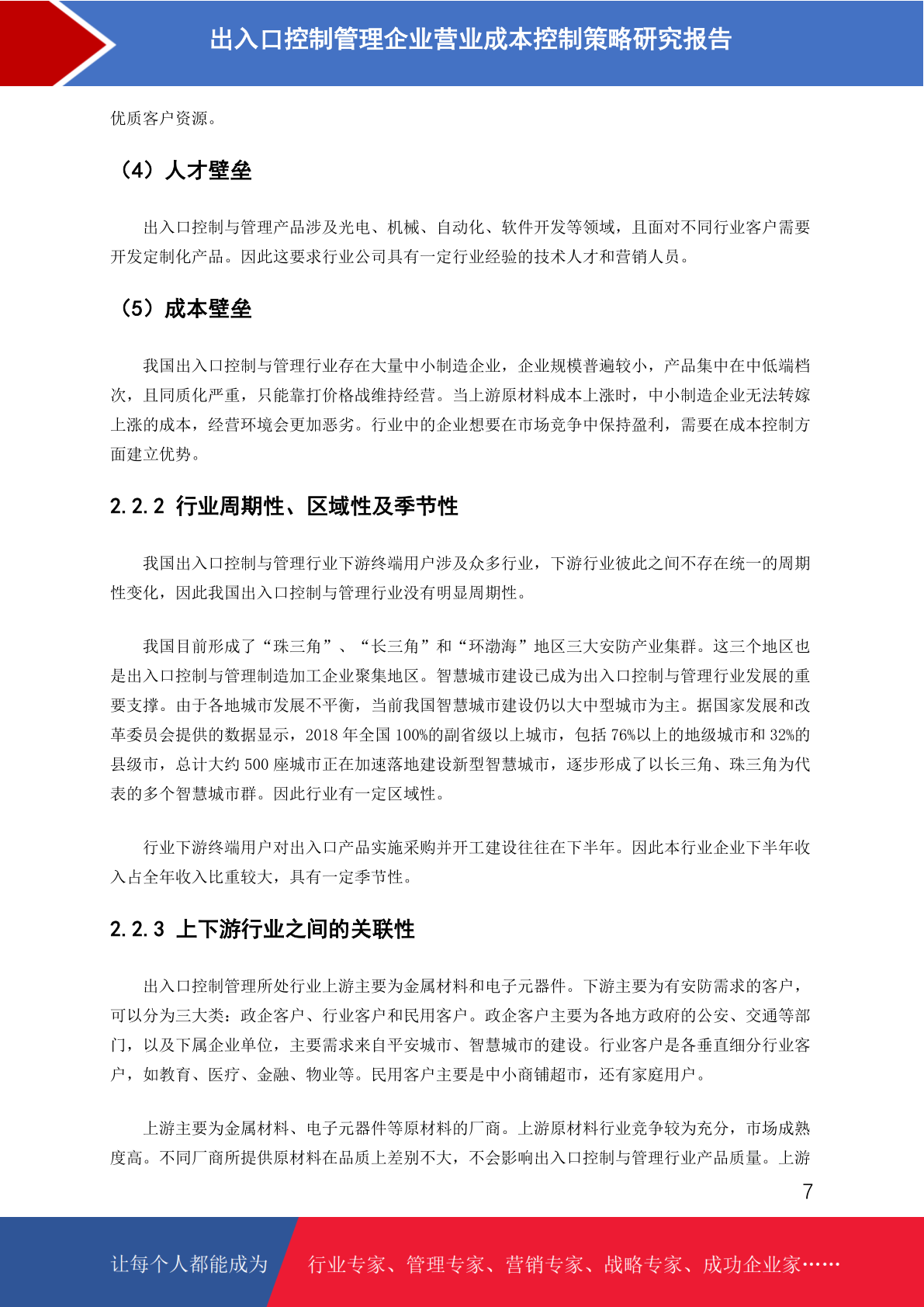 出入口控制管理企业营业成本控制策略研究报告

优质客户资源。

（4）人才壁垒

出入口控制与管理产品涉及光电、机械、自动化、软件开发等领域，且面对不同行业客户需要开发定制化产品。因此这要求行业公司具有一定行业经验的技术人才和营销人员。

（5）成本壁垒

我国出入口控制与管理行业存在大量中小制造企业，企业规模普遍较小，产品集中在中低端档次，且同质化严重，只能靠打价格战维持经营。当上游原材料成本上涨时，中小制造企业无法转嫁上涨的成本，经营环境会更加恶劣。行业中的企业想要在市场竞争中保持盈利，需要在成本控制方面建立优势。

2.2.2 行业周期性、区域性及季节性

我国出入口控制与管理行业下游终端用户涉及众多行业，下游行业彼此之间不存在统一的周期性变化，因此我国出入口控制与管理行业没有明显周期性。

我国目前形成了“珠三角”、“长三角”和“环渤海”地区三大安防产业集群。这三个地区也是出入口控制与管理制造加工企业聚集地区。智慧城市建设已成为出入口控制与管理行业发展的重要支撑。由于各地城市发展不平衡，当前我国智慧城市建设仍以大中型城市为主。据国家发展和改革委员会提供的数据显示，2018 年全国 100%的副省级以上城市，包括 76%以上的地级城市和 32%的县级市，总计大约 500 座城市正在加速落地建设新型智慧城市，逐步形成了以长三角、珠三角为代表的多个智慧城市群。因此行业有一定区域性。

行业下游终端用户对出入口产品实施采购并开工建设往往在下半年。因此本行业企业下半年收入占全年收入比重较大，具有一定季节性。

2.2.3 上下游行业之间的关联性

出入口控制管理所处行业上游主要为金属材料和电子元器件。下游主要为有安防需求的客户，可以分为三大类：政企客户、行业客户和民用客户。政企客户主要为各地方政府的公安、交通等部门，以及下属企业单位，主要需求来自平安城市、智慧城市的建设。行业客户是各垂直细分行业客户，如教育、医疗、金融、物业等。民用客户主要是中小商铺超市，还有家庭用户。

上游主要为金属材料、电子元器件等原材料的厂商。上游原材料行业竞争较为充分，市场成熟度高。不同厂商所提供原材料在品质上差别不大，不会影响出入口控制与管理行业产品质量。上游

7

让每个人都能成为 行业专家、管理专家、营销专家、战略专家、成功企业家……